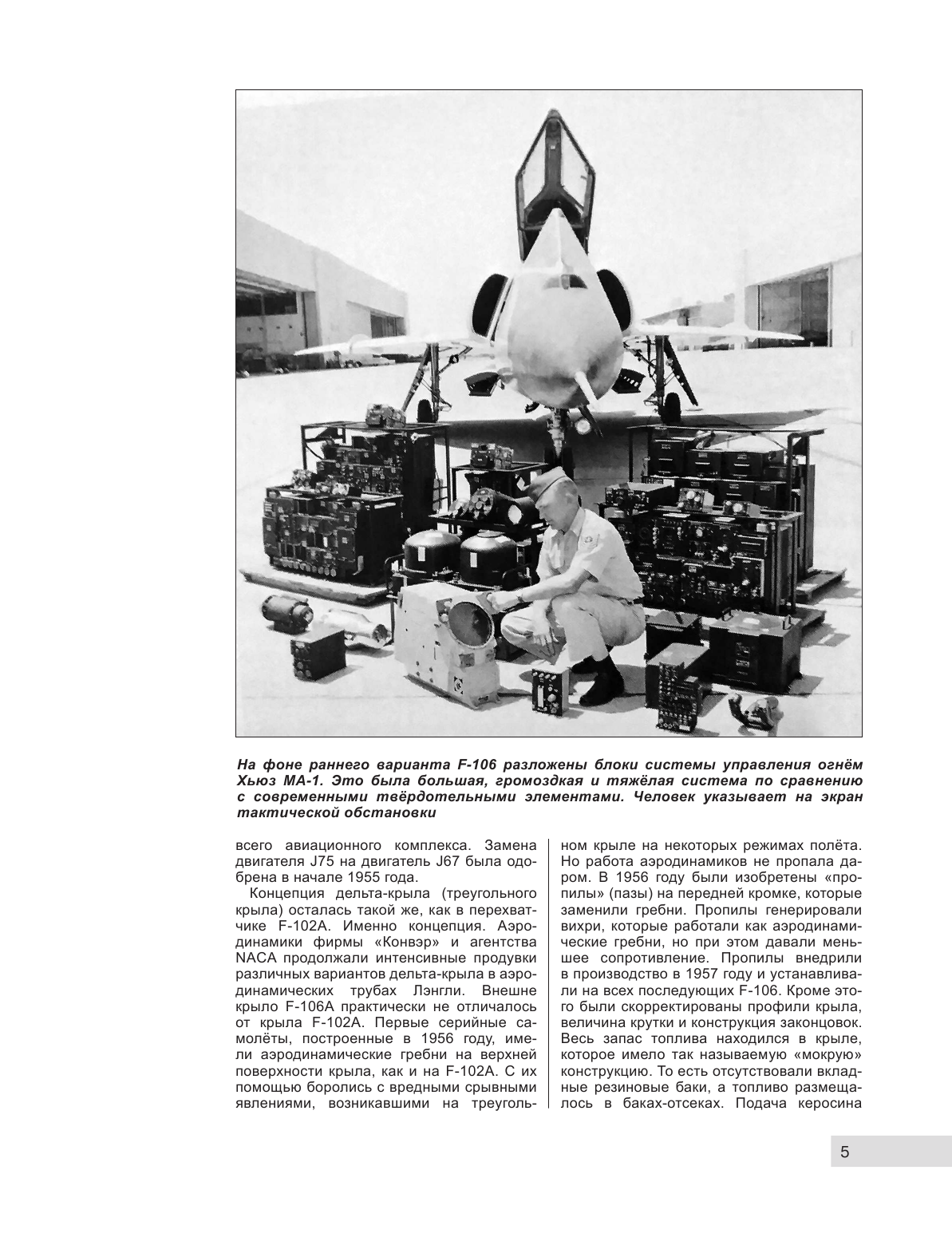 На фоне раннего варианта F-106 разложены блоки системы управления огнём Хьюз МА-1. Это была большая, громоздкая и тяжёлая система по сравнению с современными твёрдотельными элементами. Человек указывает на экран тактической обстановки

всего авиационного комплекса. Замена двигателя J75 на двигатель J67 была одобрена в начале 1955 года.

Концепция дельта-крыла (треугольного крыла) осталась такой же, как в перехватчике F-102A. Именно концепция. Аэродинамики фирмы «Конвэр» и агентства NACA продолжали интенсивные продувки различных вариантов дельта-крыла в аэродинамических трубах Лэнгли. Внешне крыло F-106A практически не отличалось от крыла F-102A. Первые серийные самолёты, построенные в 1956 году, имели аэродинамические гребни на верхней поверхности крыла, как и на F-102A. С их помощью боролись с вредными срывными явлениями, возникавшими на треугольном крыле на некоторых режимах полёта. Но работа аэродинамиков не пропала даром. В 1956 году были изобретены «пропилы» (пазы) на передней кромке, которые заменили гребни. Пропилы генерировали вихри, которые работали как аэродинамические гребни, но при этом давали меньшее сопротивление. Пропилы внедрили в производство в 1957 году и устанавливали на всех последующих F-106. Кроме этого были скорректированы профили крыла, величина крутки и конструкция законцовок. Весь запас топлива находился в крыле, которое имело так называемую «мокрую» конструкцию. То есть отсутствовали вкладные резиновые баки, а топливо размещалось в баках-отсеках. Подача керосина

5